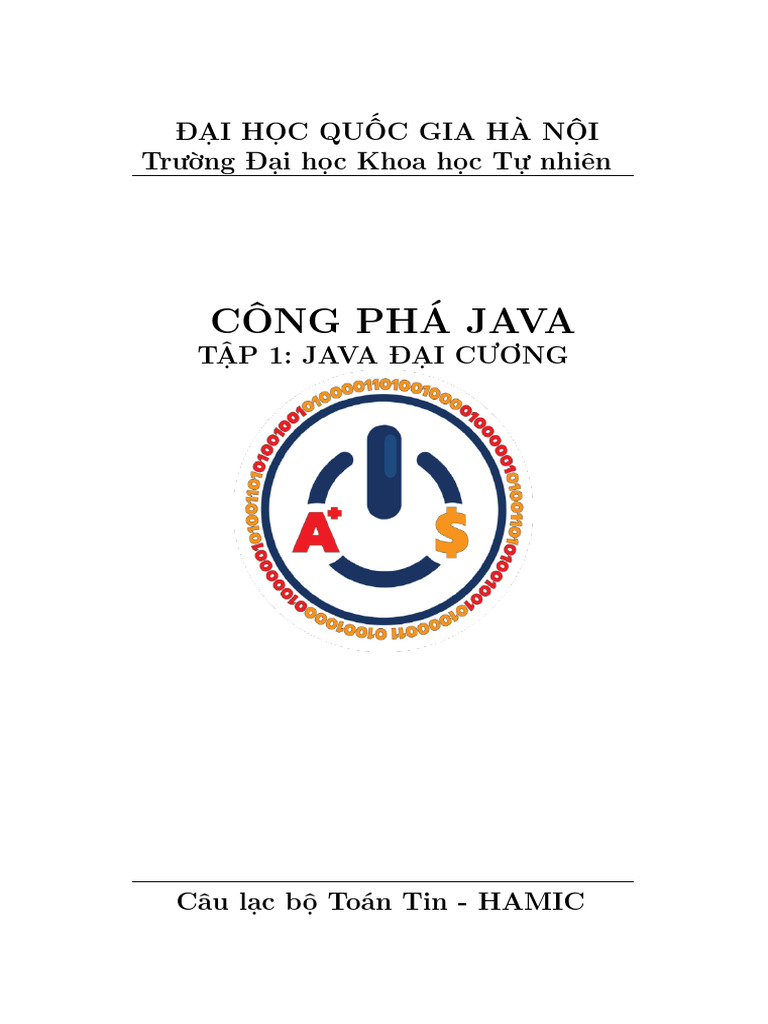 ĐẠI HỌC QUỐC GIA HÀ NỘI
Trường Đại học Khoa học Tự nhiên

CÔNG PHÁ JAVA
TẬP 1: JAVA ĐẠI CƯƠNG

A+ $

Câu lạc bộ Toán Tin - HAMIC